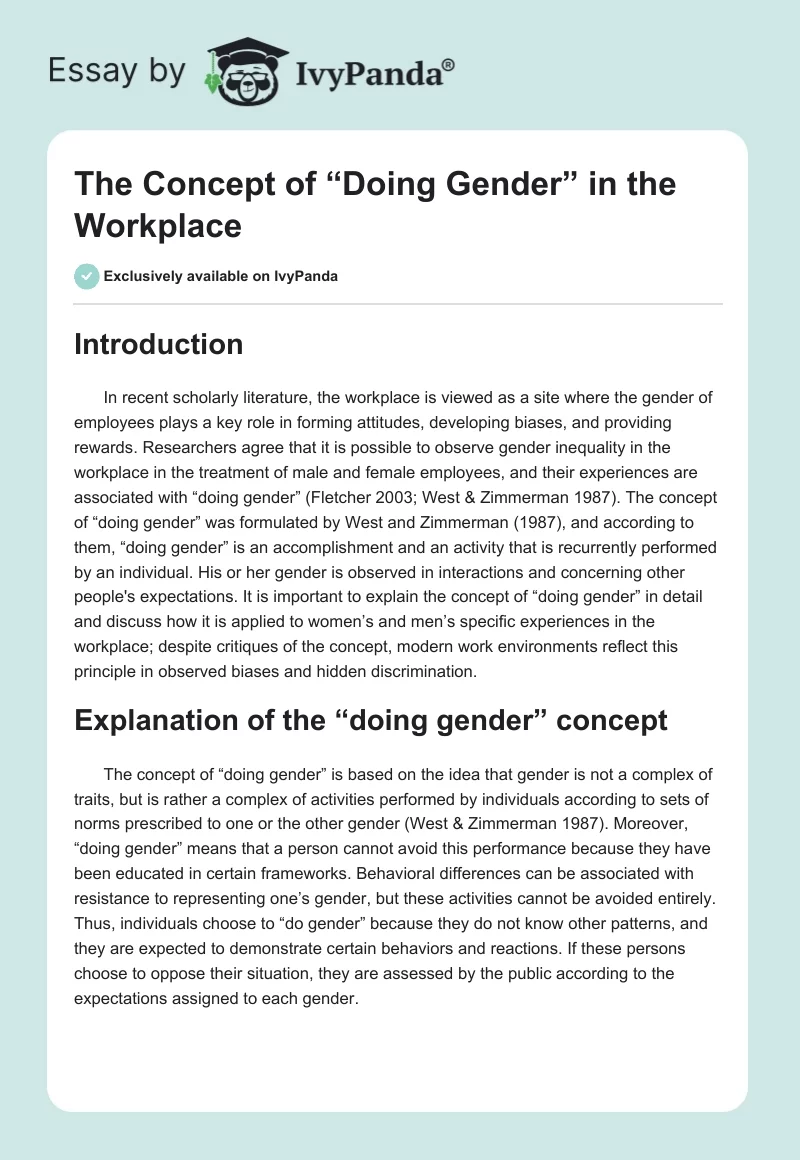 Essay by IvyPanda®

The Concept of “Doing Gender” in the Workplace

Exclusively available on IvyPanda

Introduction

In recent scholarly literature, the workplace is viewed as a site where the gender of employees plays a key role in forming attitudes, developing biases, and providing rewards. Researchers agree that it is possible to observe gender inequality in the workplace in the treatment of male and female employees, and their experiences are associated with “doing gender” (Fletcher 2003; West & Zimmerman 1987). The concept of “doing gender” was formulated by West and Zimmerman (1987), and according to them, “doing gender” is an accomplishment and an activity that is recurrently performed by an individual. His or her gender is observed in interactions and concerning other people's expectations. It is important to explain the concept of “doing gender” in detail and discuss how it is applied to women’s and men’s specific experiences in the workplace; despite critiques of the concept, modern work environments reflect this principle in observed biases and hidden discrimination.

Explanation of the “doing gender” concept

The concept of “doing gender” is based on the idea that gender is not a complex of traits, but is rather a complex of activities performed by individuals according to sets of norms prescribed to one or the other gender (West & Zimmerman 1987). Moreover, “doing gender” means that a person cannot avoid this performance because they have been educated in certain frameworks. Behavioral differences can be associated with resistance to representing one’s gender, but these activities cannot be avoided entirely. Thus, individuals choose to “do gender” because they do not know other patterns, and they are expected to demonstrate certain behaviors and reactions. If these persons choose to oppose their situation, they are assessed by the public according to the expectations assigned to each gender.